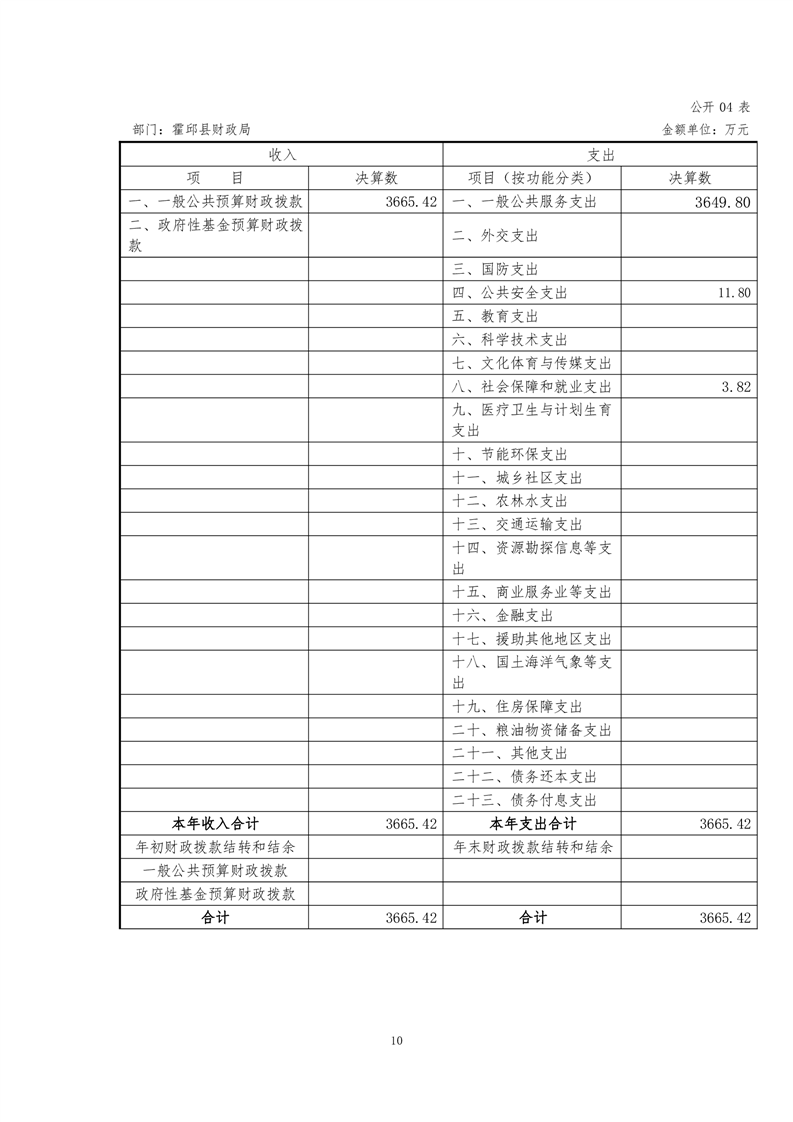 公开 04 表

部门：霍邱县财政局

金额单位：万元

| 收入 | | 支出 | |
|---|---|---|---|
| 项　　目 | 决算数 | 项目（按功能分类） | 决算数 |
| 一、一般公共预算财政拨款 | 3665.42 | 一、一般公共服务支出 | 3649.80 |
| 二、政府性基金预算财政拨款 | | 二、外交支出 | |
| | | 三、国防支出 | |
| | | 四、公共安全支出 | 11.80 |
| | | 五、教育支出 | |
| | | 六、科学技术支出 | |
| | | 七、文化体育与传媒支出 | |
| | | 八、社会保障和就业支出 | 3.82 |
| | | 九、医疗卫生与计划生育支出 | |
| | | 十、节能环保支出 | |
| | | 十一、城乡社区支出 | |
| | | 十二、农林水支出 | |
| | | 十三、交通运输支出 | |
| | | 十四、资源勘探信息等支出 | |
| | | 十五、商业服务业等支出 | |
| | | 十六、金融支出 | |
| | | 十七、援助其他地区支出 | |
| | | 十八、国土海洋气象等支出 | |
| | | 十九、住房保障支出 | |
| | | 二十、粮油物资储备支出 | |
| | | 二十一、其他支出 | |
| | | 二十二、债务还本支出 | |
| | | 二十三、债务付息支出 | |
| 本年收入合计 | 3665.42 | 本年支出合计 | 3665.42 |
| 年初财政拨款结转和结余 | | 年末财政拨款结转和结余 | |
| 一般公共预算财政拨款 | | | |
| 政府性基金预算财政拨款 | | | |
| 合计 | 3665.42 | 合计 | 3665.42 |

10